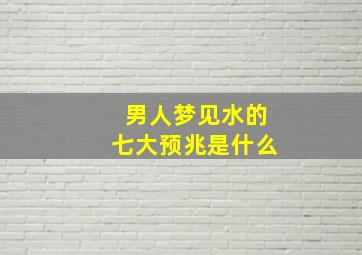 男人梦见水的
七大预兆是什么